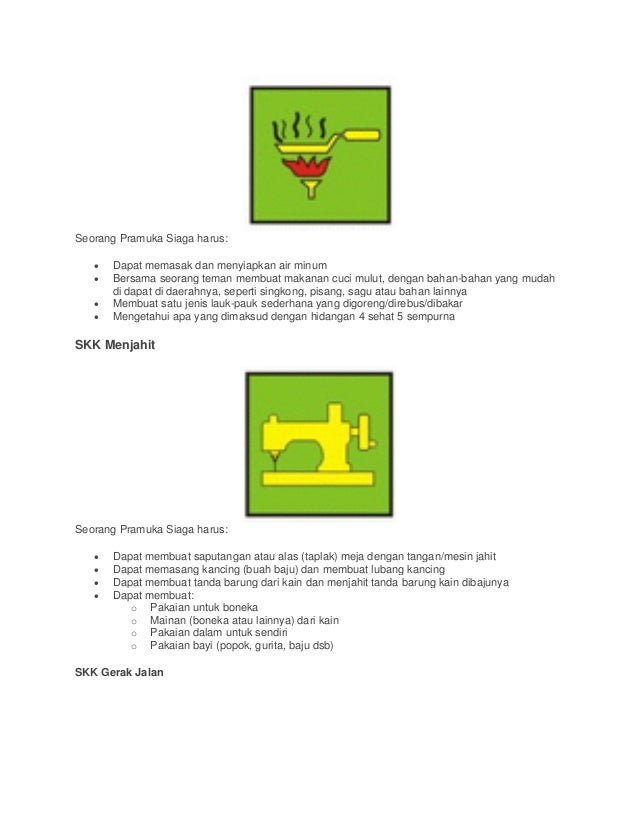 Seorang Pramuka Siaga harus:

- Dapat memasak dan menyiapkan air minum
- Bersama seorang teman membuat makanan cuci mulut, dengan bahan-bahan yang mudah di dapat di daerahnya, seperti singkong, pisang, sagu atau bahan lainnya
- Membuat satu jenis lauk-pauk sederhana yang digoreng/direbus/dibakar
- Mengetahui apa yang dimaksud dengan hidangan 4 sehat 5 sempurna

SKK Menjahit

Seorang Pramuka Siaga harus:

- Dapat membuat saputangan atau alas (taplak) meja dengan tangan/mesin jahit
- Dapat memasang kancing (buah baju) dan membuat lubang kancing
- Dapat membuat tanda barung dari kain dan menjahit tanda barung kain dibajunya
- Dapat membuat:
  - Pakaian untuk boneka
  - Mainan (boneka atau lainnya) dari kain
  - Pakaian dalam untuk sendiri
  - Pakaian bayi (popok, gurita, baju dsb)

SKK Gerak Jalan